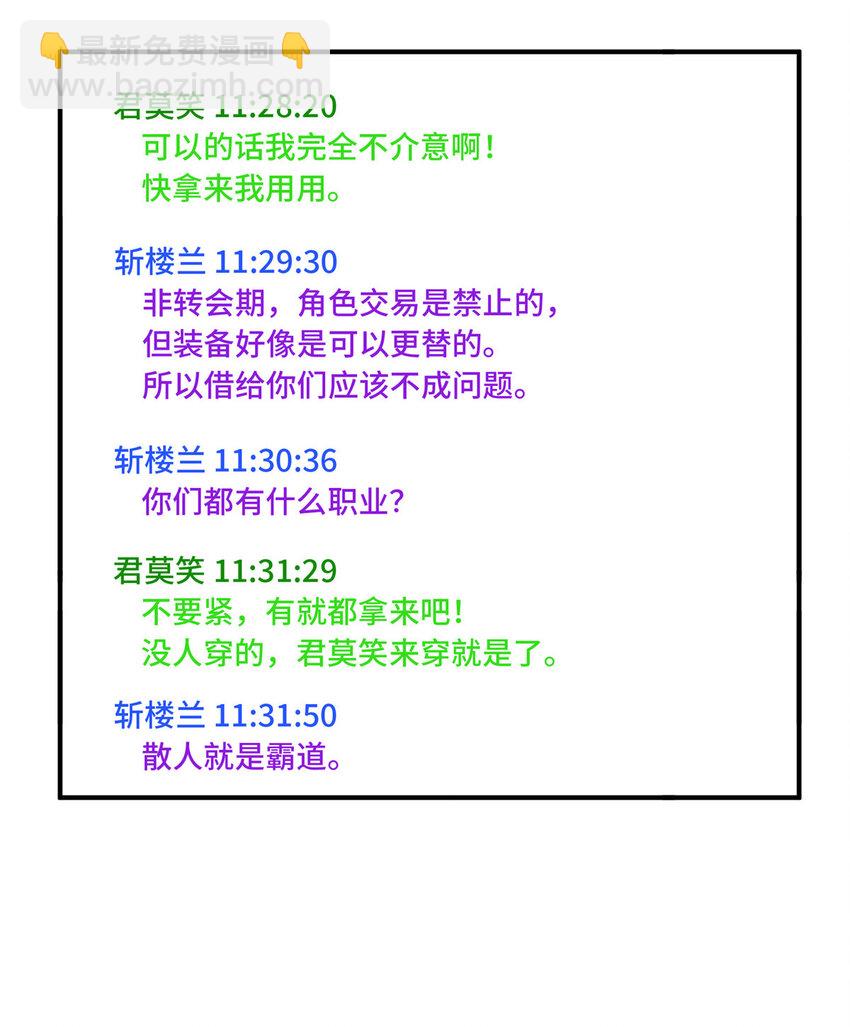 君莫笑 11:28:20
可以的话我完全不介意啊！
快拿来我用用。

斩楼兰 11:29:30
非转会期，角色交易是禁止的，
但装备好像是可以更替的。
所以借给你们应该不成问题。

斩楼兰 11:30:36
你们都有什么职业？

君莫笑 11:31:29
不要紧，有就都拿来吧！
没人穿的，君莫笑来穿就是了。

斩楼兰 11:31:50
散人就是霸道。

最新免费漫画
www.baozimh.com